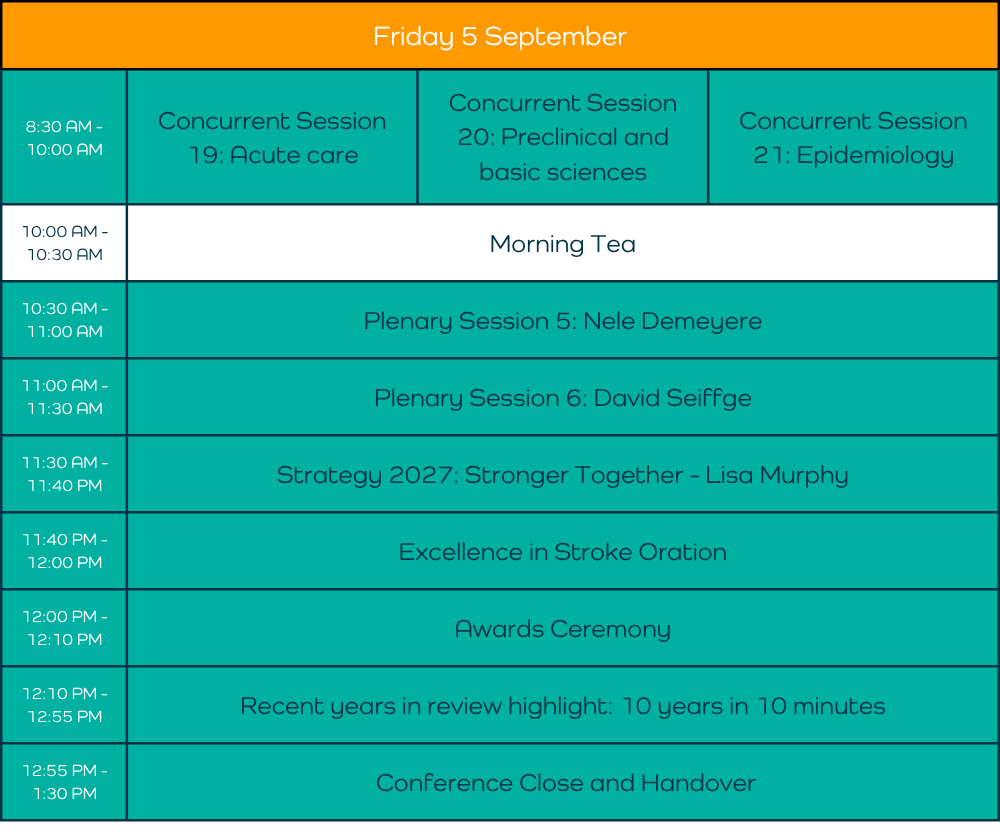 | Friday 5 September | | | |
|---|---|---|---|
| 8:30 AM - 10:00 AM | Concurrent Session 19: Acute care | Concurrent Session 20: Preclinical and basic sciences | Concurrent Session 21: Epidemiology |
| 10:00 AM - 10:30 AM | Morning Tea | | |
| 10:30 AM - 11:00 AM | Plenary Session 5: Nele Demeyere | | |
| 11:00 AM - 11:30 AM | Plenary Session 6: David Seiffge | | |
| 11:30 AM - 11:40 PM | Strategy 2027: Stronger Together - Lisa Murphy | | |
| 11:40 PM - 12:00 PM | Excellence in Stroke Oration | | |
| 12:00 PM - 12:10 PM | Awards Ceremony | | |
| 12:10 PM - 12:55 PM | Recent years in review highlight: 10 years in 10 minutes | | |
| 12:55 PM - 1:30 PM | Conference Close and Handover | | |